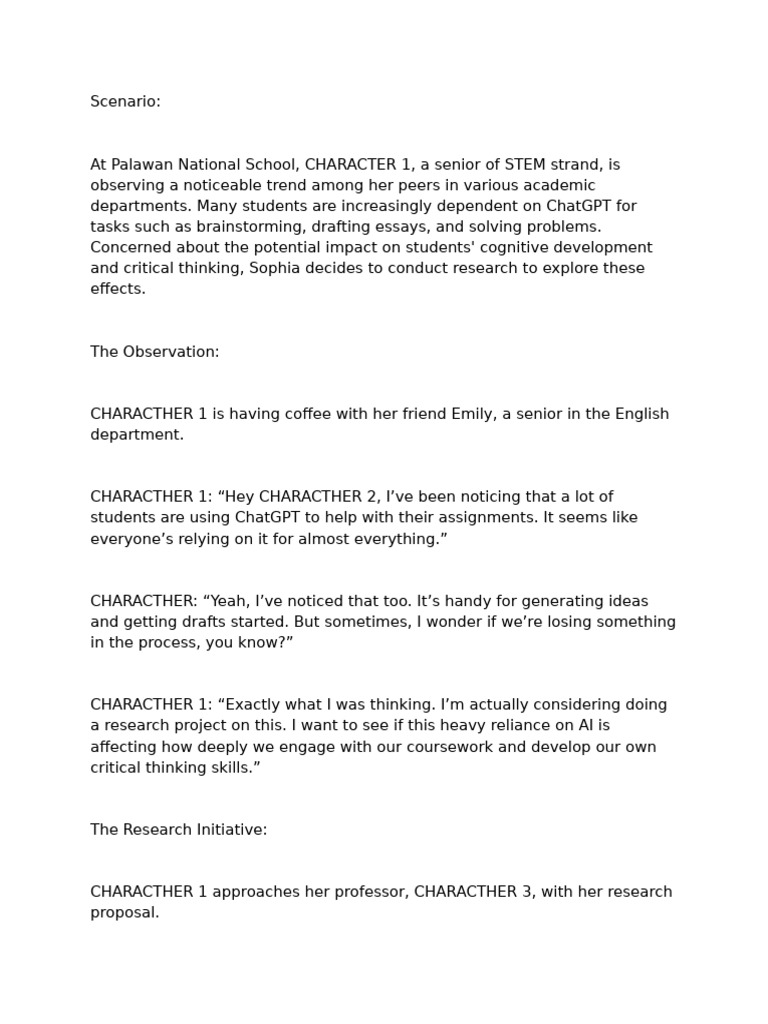 Scenario:

At Palawan National School, CHARACTER 1, a senior of STEM strand, is observing a noticeable trend among her peers in various academic departments. Many students are increasingly dependent on ChatGPT for tasks such as brainstorming, drafting essays, and solving problems. Concerned about the potential impact on students' cognitive development and critical thinking, Sophia decides to conduct research to explore these effects.

The Observation:

CHARACTHER 1 is having coffee with her friend Emily, a senior in the English department.

CHARACTHER 1: “Hey CHARACTHER 2, I’ve been noticing that a lot of students are using ChatGPT to help with their assignments. It seems like everyone’s relying on it for almost everything.”

CHARACTHER: “Yeah, I’ve noticed that too. It’s handy for generating ideas and getting drafts started. But sometimes, I wonder if we’re losing something in the process, you know?”

CHARACTHER 1: “Exactly what I was thinking. I’m actually considering doing a research project on this. I want to see if this heavy reliance on AI is affecting how deeply we engage with our coursework and develop our own critical thinking skills.”

The Research Initiative:

CHARACTHER 1 approaches her professor, CHARACTHER 3, with her research proposal.